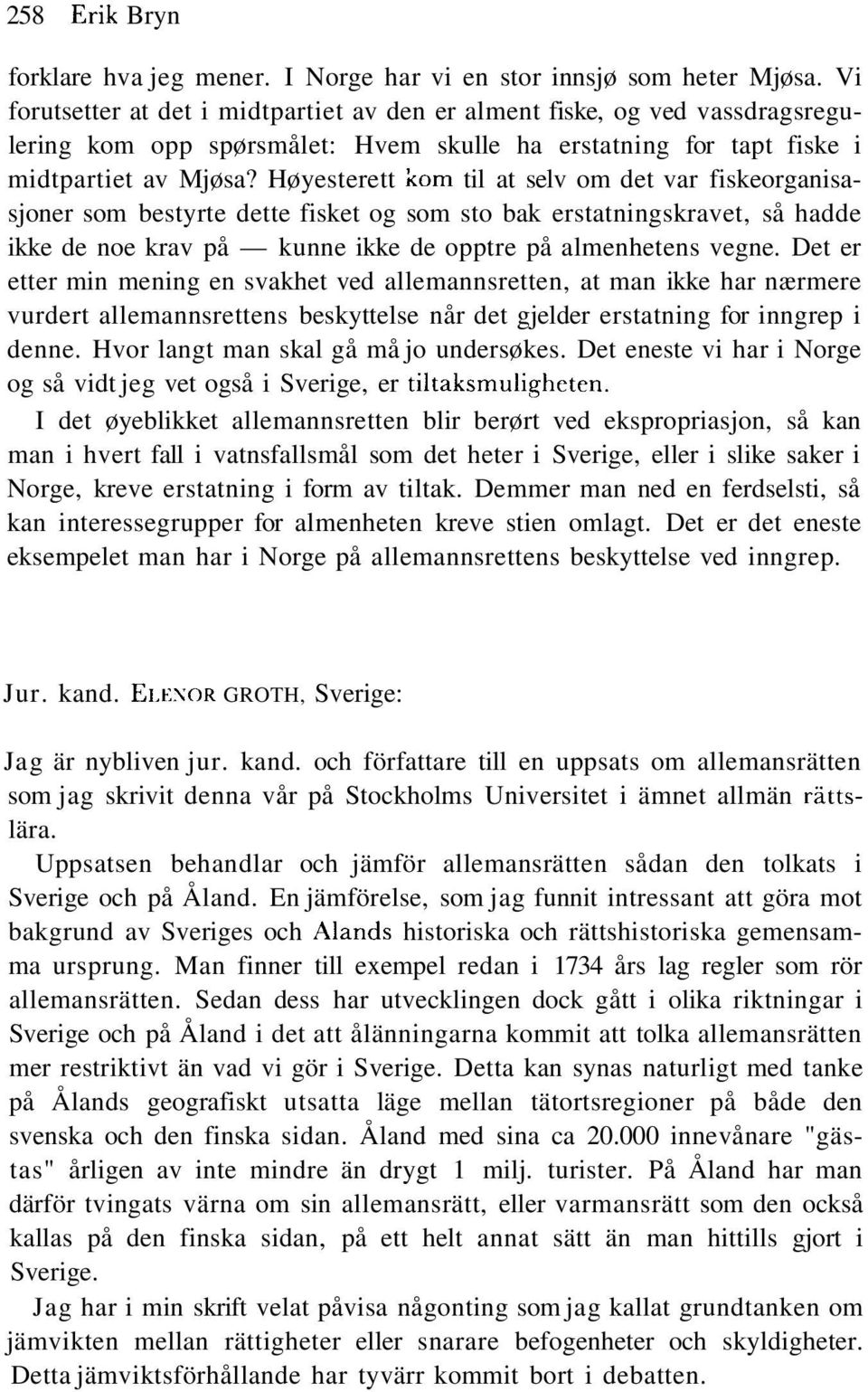 258 Erik Bryn

forklare hva jeg mener. I Norge har vi en stor innsjø som heter Mjøsa. Vi forutsetter at det i midtpartiet av den er alment fiske, og ved vassdragsregulering kom opp spørsmålet: Hvem skulle ha erstatning for tapt fiske i midtpartiet av Mjøsa? Høyesterett kom til at selv om det var fiskeorganisasjoner som bestyrte dette fisket og som sto bak erstatningskravet, så hadde ikke de noe krav på — kunne ikke de opptre på almenhetens vegne. Det er etter min mening en svakhet ved allemannsretten, at man ikke har nærmere vurdert allemannsrettens beskyttelse når det gjelder erstatning for inngrep i denne. Hvor langt man skal gå må jo undersøkes. Det eneste vi har i Norge og så vidt jeg vet også i Sverige, er tiltaksmuligheten.

I det øyeblikket allemannsretten blir berørt ved ekspropriasjon, så kan man i hvert fall i vatnsfallsmål som det heter i Sverige, eller i slike saker i Norge, kreve erstatning i form av tiltak. Demmer man ned en ferdselsti, så kan interessegrupper for almenheten kreve stien omlagt. Det er det eneste eksempelet man har i Norge på allemannsrettens beskyttelse ved inngrep.

Jur. kand. ELENOR GROTH, Sverige:

Jag är nybliven jur. kand. och författare till en uppsats om allemansrätten som jag skrivit denna vår på Stockholms Universitet i ämnet allmän rättslära.

Uppsatsen behandlar och jämför allemansrätten sådan den tolkats i Sverige och på Åland. En jämförelse, som jag funnit intressant att göra mot bakgrund av Sveriges och Alands historiska och rättshistoriska gemensamma ursprung. Man finner till exempel redan i 1734 års lag regler som rör allemansrätten. Sedan dess har utvecklingen dock gått i olika riktningar i Sverige och på Åland i det att ålänningarna kommit att tolka allemansrätten mer restriktivt än vad vi gör i Sverige. Detta kan synas naturligt med tanke på Ålands geografiskt utsatta läge mellan tätortsregioner på både den svenska och den finska sidan. Åland med sina ca 20.000 innevånare "gästas" årligen av inte mindre än drygt 1 milj. turister. På Åland har man därför tvingats värna om sin allemansrätt, eller varmansrätt som den också kallas på den finska sidan, på ett helt annat sätt än man hittills gjort i Sverige.

Jag har i min skrift velat påvisa någonting som jag kallat grundtanken om jämvikten mellan rättigheter eller snarare befogenheter och skyldigheter. Detta jämviktsförhållande har tyvärr kommit bort i debatten.